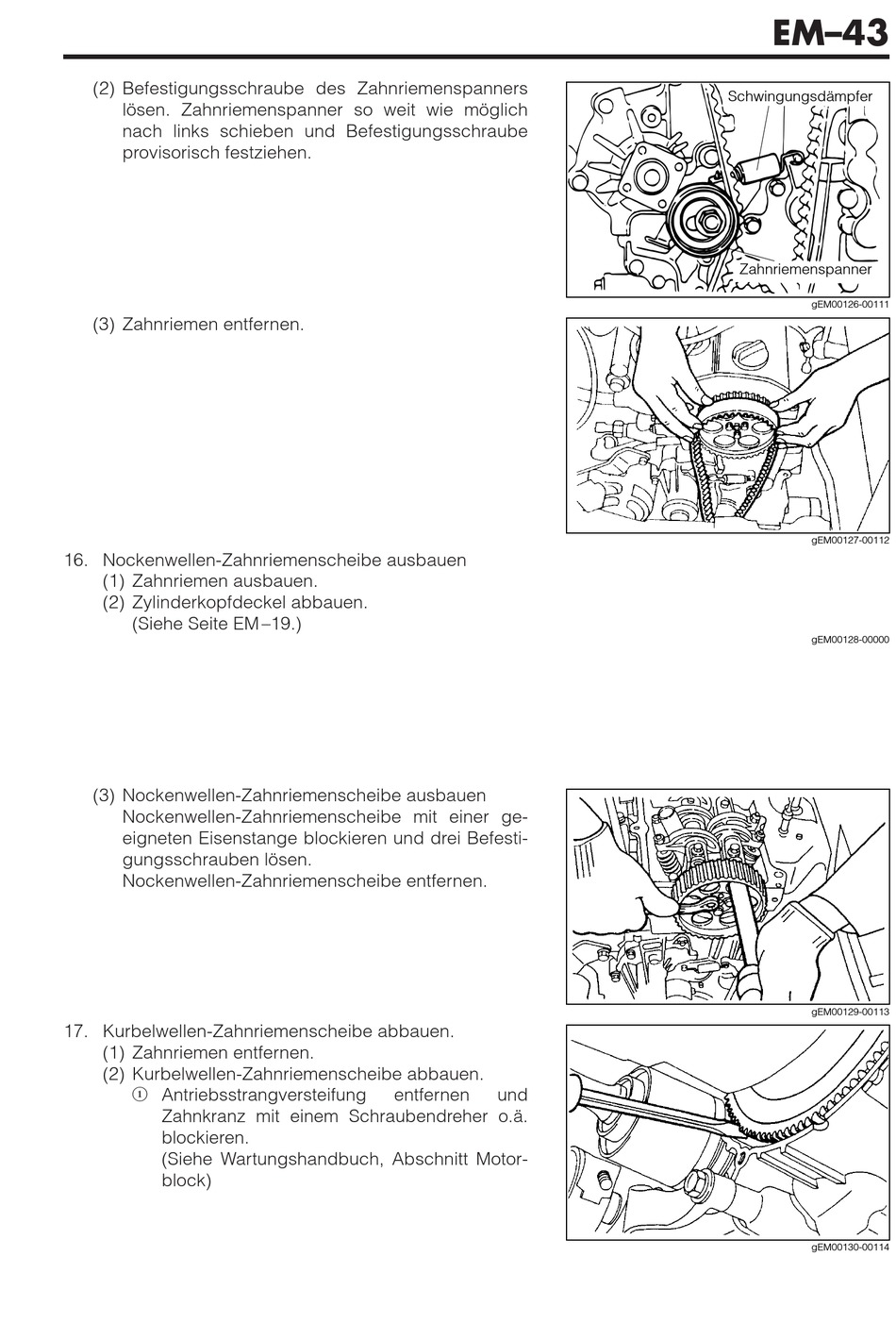 EM–43

(2) Befestigungsschraube des Zahnriemenspanners lösen. Zahnriemenspanner so weit wie möglich nach links schieben und Befestigungsschraube provisorisch festziehen.

Schwingungsdämpfer

Zahnriemenspanner

gEM00126-00111

(3) Zahnriemen entfernen.

gEM00127-00112

16. Nockenwellen-Zahnriemenscheibe ausbauen
(1) Zahnriemen ausbauen.
(2) Zylinderkopfdeckel abbauen.
(Siehe Seite EM–19.)

gEM00128-00000

(3) Nockenwellen-Zahnriemenscheibe ausbauen
Nockenwellen-Zahnriemenscheibe mit einer geeigneten Eisenstange blockieren und drei Befestigungsschrauben lösen.
Nockenwellen-Zahnriemenscheibe entfernen.

gEM00129-00113

17. Kurbelwellen-Zahnriemenscheibe abbauen.
(1) Zahnriemen entfernen.
(2) Kurbelwellen-Zahnriemenscheibe abbauen.
① Antriebsstrangversteifung entfernen und Zahnkranz mit einem Schraubendreher o.ä. blockieren.
(Siehe Wartungshandbuch, Abschnitt Motorblock)

gEM00130-00114